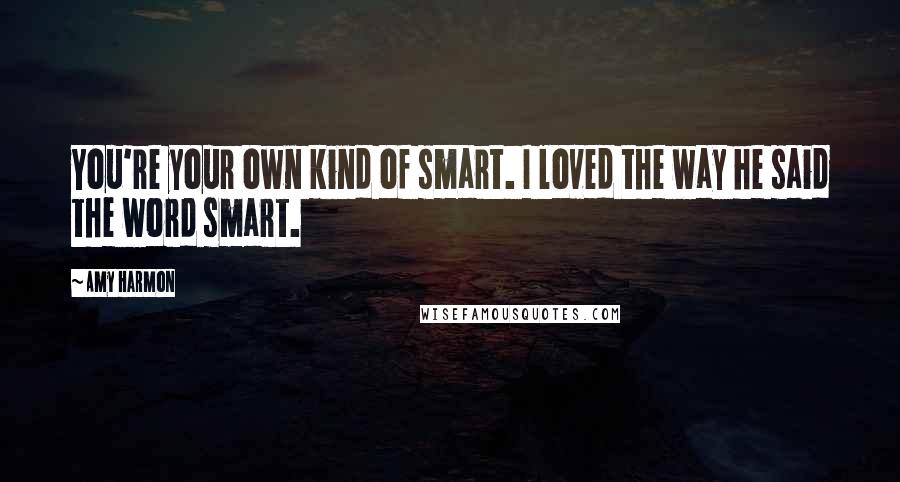 YOU'RE YOUR OWN KIND OF SMART. I LOVED THE WAY HE SAID THE WORD SMART.

~ AMY HARMON

WISEFAMOUSQUOTES.COM